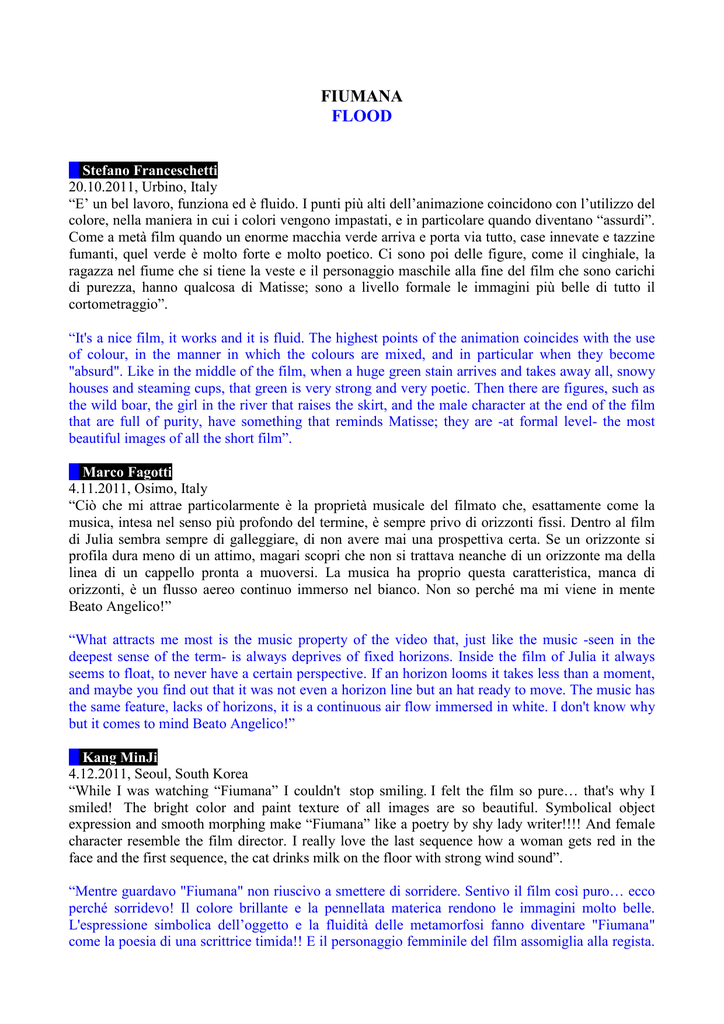 FIUMANA
FLOOD

Stefano Franceschetti
20.10.2011, Urbino, Italy
“E’ un bel lavoro, funziona ed è fluido. I punti più alti dell’animazione coincidono con l’utilizzo del colore, nella maniera in cui i colori vengono impastati, e in particolare quando diventano “assurdi”. Come a metà film quando un enorme macchia verde arriva e porta via tutto, case innevate e tazzine fumanti, quel verde è molto forte e molto poetico. Ci sono poi delle figure, come il cinghiale, la ragazza nel fiume che si tiene la veste e il personaggio maschile alla fine del film che sono carichi di purezza, hanno qualcosa di Matisse; sono a livello formale le immagini più belle di tutto il cortometraggio”.

“It's a nice film, it works and it is fluid. The highest points of the animation coincides with the use of colour, in the manner in which the colours are mixed, and in particular when they become "absurd". Like in the middle of the film, when a huge green stain arrives and takes away all, snowy houses and steaming cups, that green is very strong and very poetic. Then there are figures, such as the wild boar, the girl in the river that raises the skirt, and the male character at the end of the film that are full of purity, have something that reminds Matisse; they are -at formal level- the most beautiful images of all the short film”.

Marco Fagotti
4.11.2011, Osimo, Italy
“Ciò che mi attrae particolarmente è la proprietà musicale del filmato che, esattamente come la musica, intesa nel senso più profondo del termine, è sempre privo di orizzonti fissi. Dentro al film di Julia sembra sempre di galleggiare, di non avere mai una prospettiva certa. Se un orizzonte si profila dura meno di un attimo, magari scopri che non si trattava neanche di un orizzonte ma della linea di un cappello pronta a muoversi. La musica ha proprio questa caratteristica, manca di orizzonti, è un flusso aereo continuo immerso nel bianco. Non so perché ma mi viene in mente Beato Angelico!”

“What attracts me most is the music property of the video that, just like the music -seen in the deepest sense of the term- is always deprives of fixed horizons. Inside the film of Julia it always seems to float, to never have a certain perspective. If an horizon looms it takes less than a moment, and maybe you find out that it was not even a horizon line but an hat ready to move. The music has the same feature, lacks of horizons, it is a continuous air flow immersed in white. I don't know why but it comes to mind Beato Angelico!”

Kang MinJi
4.12.2011, Seoul, South Korea
“While I was watching “Fiumana” I couldn't stop smiling. I felt the film so pure… that's why I smiled! The bright color and paint texture of all images are so beautiful. Symbolical object expression and smooth morphing make “Fiumana” like a poetry by shy lady writer!!!! And female character resemble the film director. I really love the last sequence how a woman gets red in the face and the first sequence, the cat drinks milk on the floor with strong wind sound”.

“Mentre guardavo "Fiumana" non riuscivo a smettere di sorridere. Sentivo il film così puro… ecco perché sorridevo! Il colore brillante e la pennellata materica rendono le immagini molto belle. L'espressione simbolica dell’oggetto e la fluidità delle metamorfosi fanno diventare "Fiumana" come la poesia di una scrittrice timida!! E il personaggio femminile del film assomiglia alla regista.